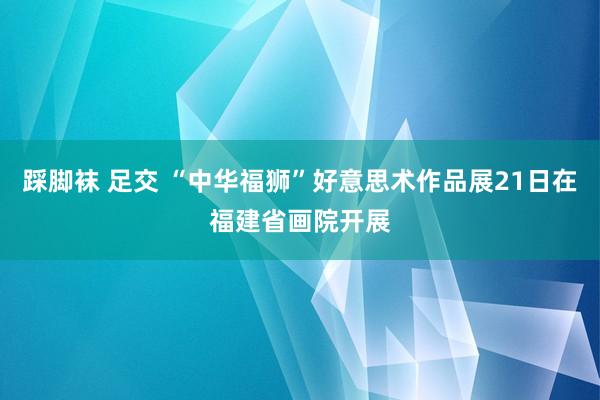 踩脚袜 足交 “中华福狮”好意思术作品展21日在福建省画院开展